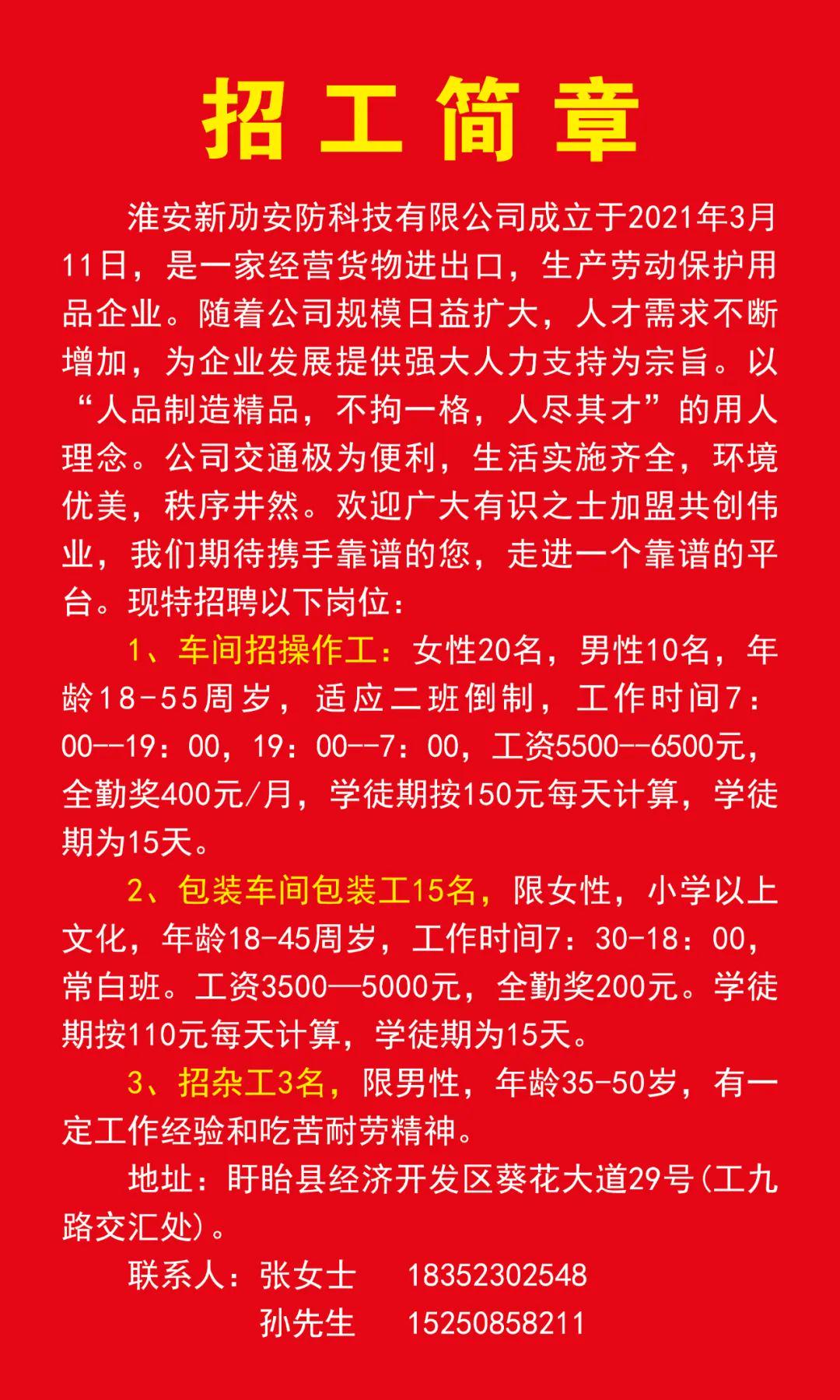 招工简章

淮安新劢安防科技有限公司成立于2021年3月11日，是一家经营货物进出口，生产劳动保护用品企业。随着公司规模日益扩大，人才需求不断增加，为企业发展提供强大人力支持为宗旨。以“人品制造精品，不拘一格，人尽其才”的用人理念。公司交通极为便利，生活实施齐全，环境优美，秩序井然。欢迎广大有识之士加盟共创伟业，我们期待携手靠谱的您，走进一个靠谱的平台。现特招聘以下岗位：

1、车间招操作工：女性20名，男性10名，年龄18-55周岁，适应二班倒制，工作时间7：00--19：00，19：00--7：00，工资5500--6500元，全勤奖400元/月，学徒期按150元每天计算，学徒期为15天。

2、包装车间包装工15名，限女性，小学以上文化，年龄18-45周岁，工作时间7：30-18：00，常白班。工资3500—5000元，全勤奖200元。学徒期按110元每天计算，学徒期为15天。

3、招杂工3名，限男性，年龄35-50岁，有一定工作经验和吃苦耐劳精神。

地址：盱眙县经济开发区葵花大道29号(工九路交汇处)。

联系人：张女士 18352302548

孙先生 15250858211